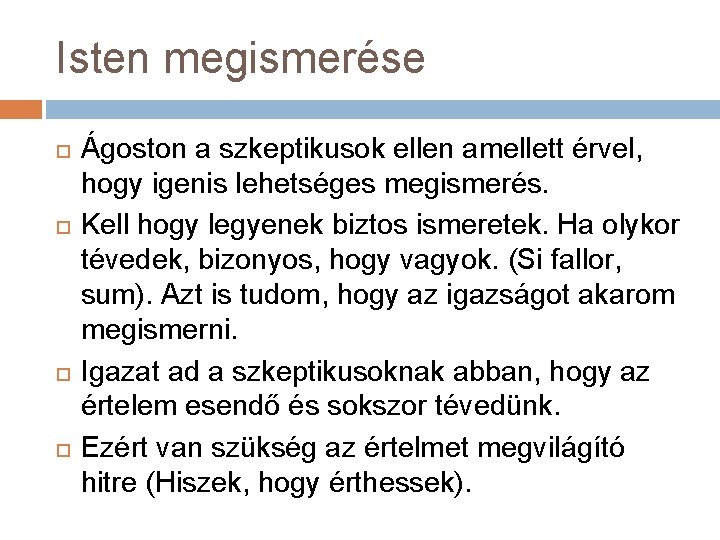 Isten megismerése

Ágoston a szkeptikusok ellen amellett érvel, hogy igenis lehetséges megismerés.

Kell hogy legyenek biztos ismeretek. Ha olykor tévedek, bizonyos, hogy vagyok. (Si fallor, sum). Azt is tudom, hogy az igazságot akarom megismerni.

Igazat ad a szkeptikusoknak abban, hogy az értelem esendő és sokszor tévedünk.

Ezért van szükség az értelmet megvilágító hitre (Hiszek, hogy érthessek).